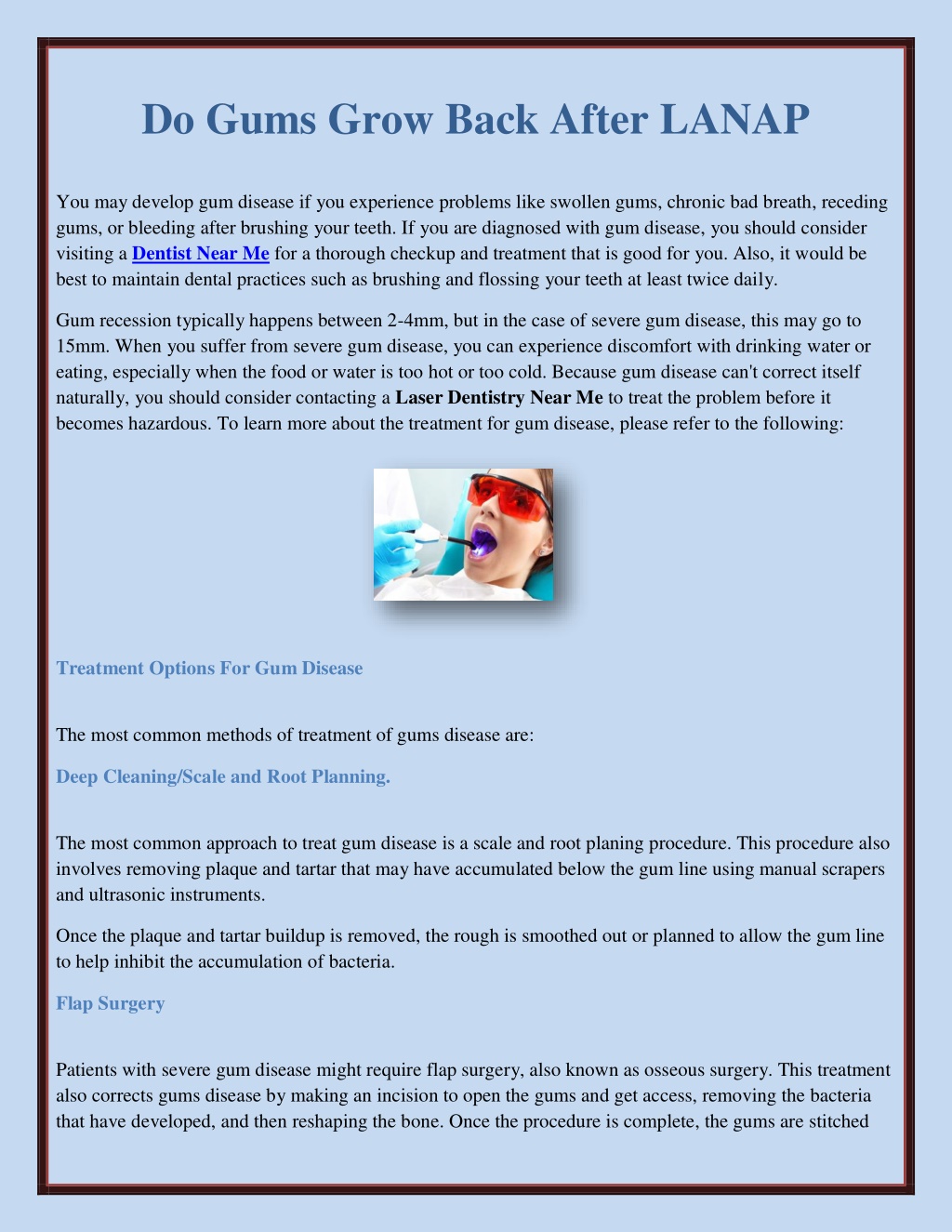 Do Gums Grow Back After LANAP

You may develop gum disease if you experience problems like swollen gums, chronic bad breath, receding gums, or bleeding after brushing your teeth. If you are diagnosed with gum disease, you should consider visiting a Dentist Near Me for a thorough checkup and treatment that is good for you. Also, it would be best to maintain dental practices such as brushing and flossing your teeth at least twice daily.

Gum recession typically happens between 2-4mm, but in the case of severe gum disease, this may go to 15mm. When you suffer from severe gum disease, you can experience discomfort with drinking water or eating, especially when the food or water is too hot or too cold. Because gum disease can't correct itself naturally, you should consider contacting a Laser Dentistry Near Me to treat the problem before it becomes hazardous. To learn more about the treatment for gum disease, please refer to the following:

Treatment Options For Gum Disease

The most common methods of treatment of gums disease are:

Deep Cleaning/Scale and Root Planning.

The most common approach to treat gum disease is a scale and root planing procedure. This procedure also involves removing plaque and tartar that may have accumulated below the gum line using manual scrapers and ultrasonic instruments.

Once the plaque and tartar buildup is removed, the rough is smoothed out or planned to allow the gum line to help inhibit the accumulation of bacteria.

Flap Surgery

Patients with severe gum disease might require flap surgery, also known as osseous surgery. This treatment also corrects gums disease by making an incision to open the gums and get access, removing the bacteria that have developed, and then reshaping the bone. Once the procedure is complete, the gums are stitched